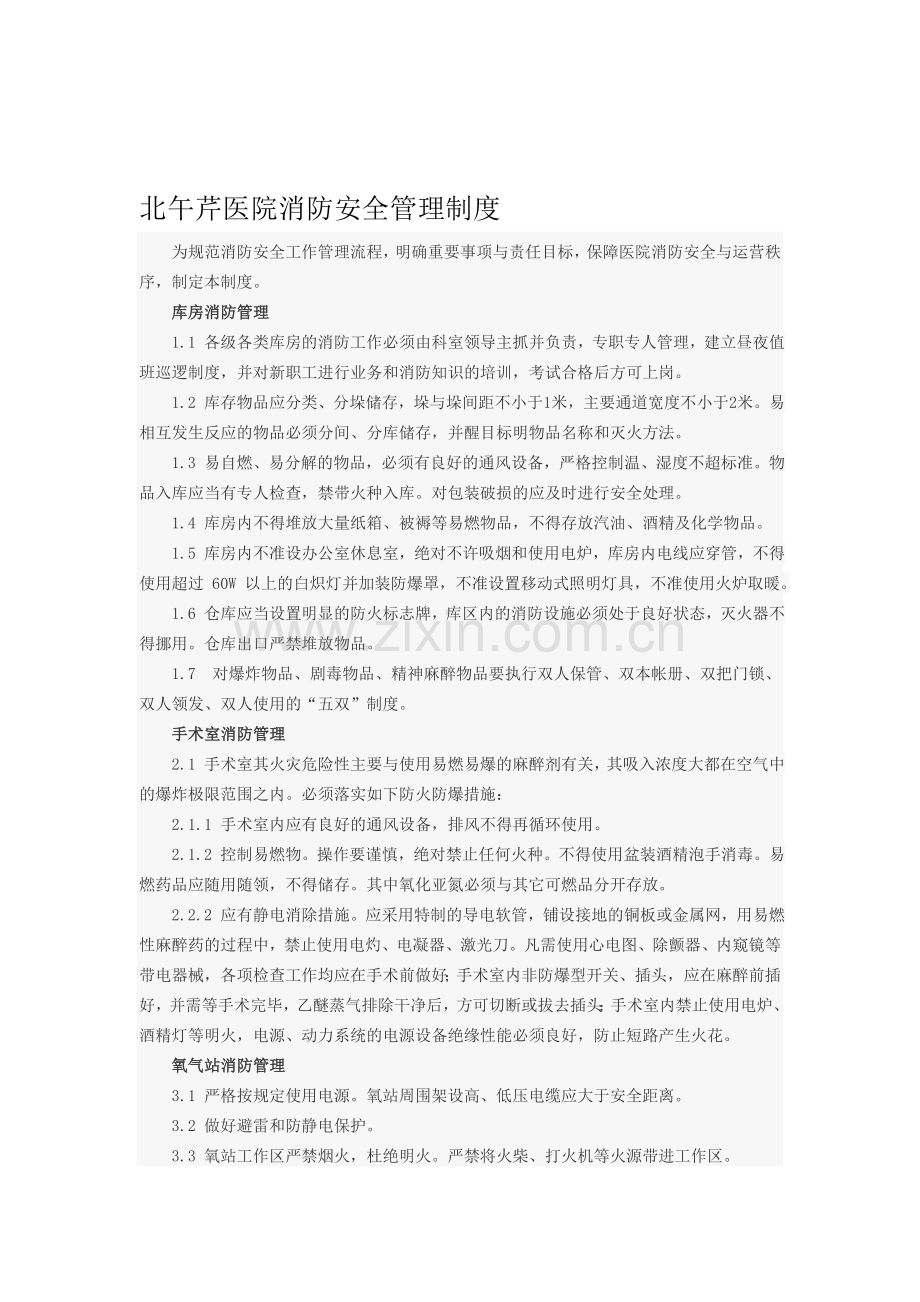 北午芹医院消防安全管理制度

为规范消防安全工作管理流程，明确重要事项与责任目标，保障医院消防安全与运营秩序，制定本制度。

库房消防管理

1.1 各级各类库房的消防工作必须由科室领导主抓并负责，专职专人管理，建立昼夜值班巡逻制度，并对新职工进行业务和消防知识的培训，考试合格后方可上岗。

1.2 库存物品应分类、分垛储存，垛与垛间距不小于1米，主要通道宽度不小于2米。易相互发生反应的物品必须分间、分库储存，并醒目标明物品名称和灭火方法。

1.3 易自燃、易分解的物品，必须有良好的通风设备，严格控制温、湿度不超标准。物品入库应当有专人检查，禁带火种入库。对包装破损的应及时进行安全处理。

1.4 库房内不得堆放大量纸箱、被褥等易燃物品，不得存放汽油、酒精及化学物品。

1.5 库房内不准设办公室休息室，绝对不许吸烟和使用电炉，库房内电线应穿管，不得使用超过60W以上的白炽灯并加装防爆罩，不准设置移动式照明灯具，不准使用火炉取暖。

1.6 仓库应当设置明显的防火标志牌，库区内的消防设施必须处于良好状态，灭火器不得挪用。仓库出口严禁堆放物品。

1.7 对爆炸物品、剧毒物品、精神麻醉物品要执行双人保管、双本帐册、双把门锁、双人领发、双人使用的“五双”制度。

手术室消防管理

2.1 手术室其火灾危险性主要与使用易燃易爆的麻醉剂有关，其吸入浓度大都在空气中的爆炸极限范围之内。必须落实如下防火防爆措施：

2.1.1 手术室内应有良好的通风设备，排风不得再循环使用。

2.1.2 控制易燃物。操作要谨慎，绝对禁止任何火种。不得使用盆装酒精泡手消毒。易燃药品应随用随领，不得储存。其中氧化亚氮必须与其它可燃品分开存放。

2.2.2 应有静电消除措施。应采用特制的导电软管，铺设接地的铜板或金属网，用易燃性麻醉药的过程中，禁止使用电灼、电凝器、激光刀。凡需使用心电图、除颤器、内窥镜等带电器械，各项检查工作均应在手术前做好；手术室内非防爆型开关、插头，应在麻醉前插好，并需等手术完毕，乙醚蒸气排除干净后，方可切断或拔去插头；手术室内禁止使用电炉、酒精灯等明火，电源、动力系统的电源设备绝缘性能必须良好，防止短路产生火花。

氧气站消防管理

3.1 严格按规定使用电源。氧站周围架设高、低压电缆应大于安全距离。

3.2 做好避雷和防静电保护。

3.3 氧站工作区严禁烟火，杜绝明火。严禁将火柴、打火机等火源带进工作区。

www.zixin.com.cn